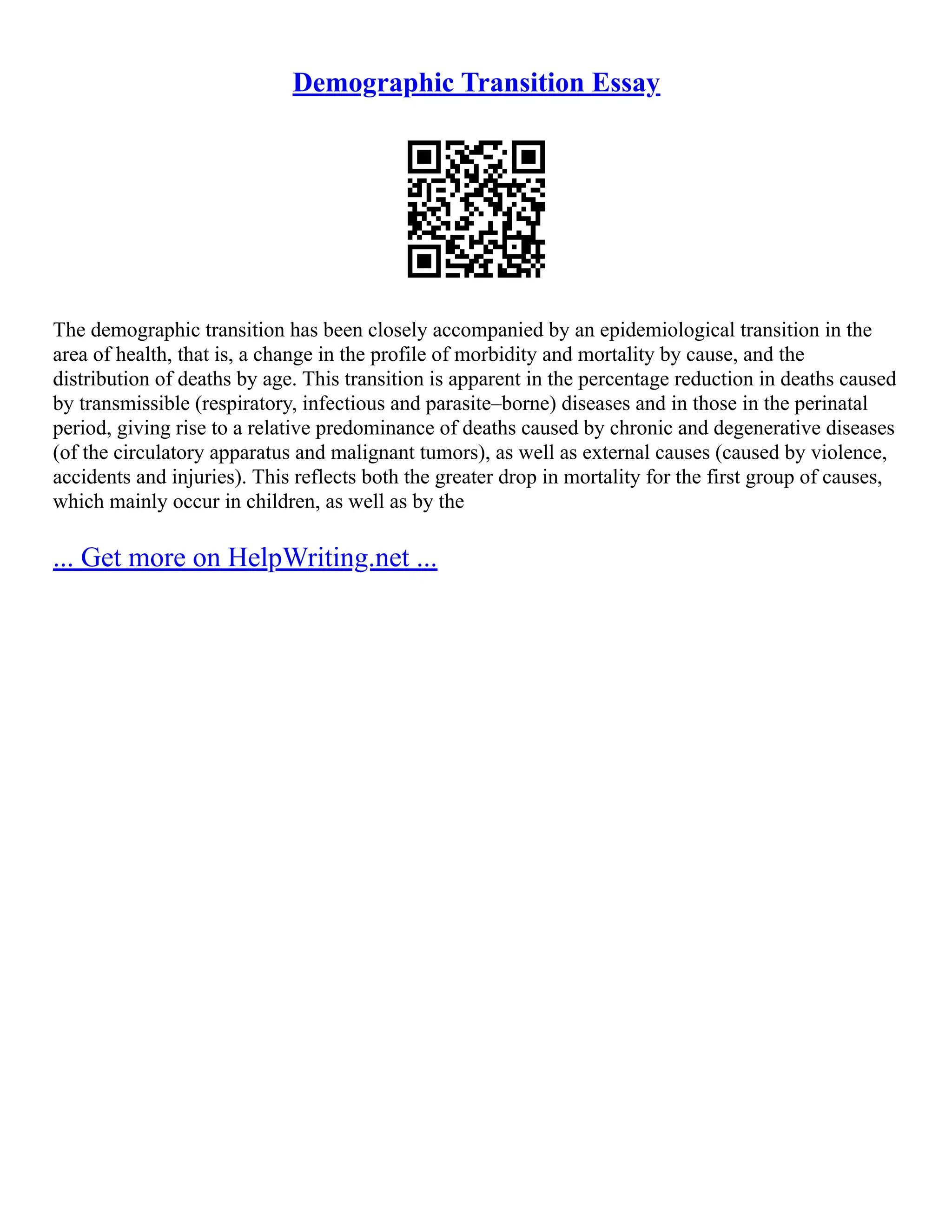 Demographic Transition Essay

The demographic transition has been closely accompanied by an epidemiological transition in the area of health, that is, a change in the profile of morbidity and mortality by cause, and the distribution of deaths by age. This transition is apparent in the percentage reduction in deaths caused by transmissible (respiratory, infectious and parasite–borne) diseases and in those in the perinatal period, giving rise to a relative predominance of deaths caused by chronic and degenerative diseases (of the circulatory apparatus and malignant tumors), as well as external causes (caused by violence, accidents and injuries). This reflects both the greater drop in mortality for the first group of causes, which mainly occur in children, as well as by the

... Get more on HelpWriting.net ...